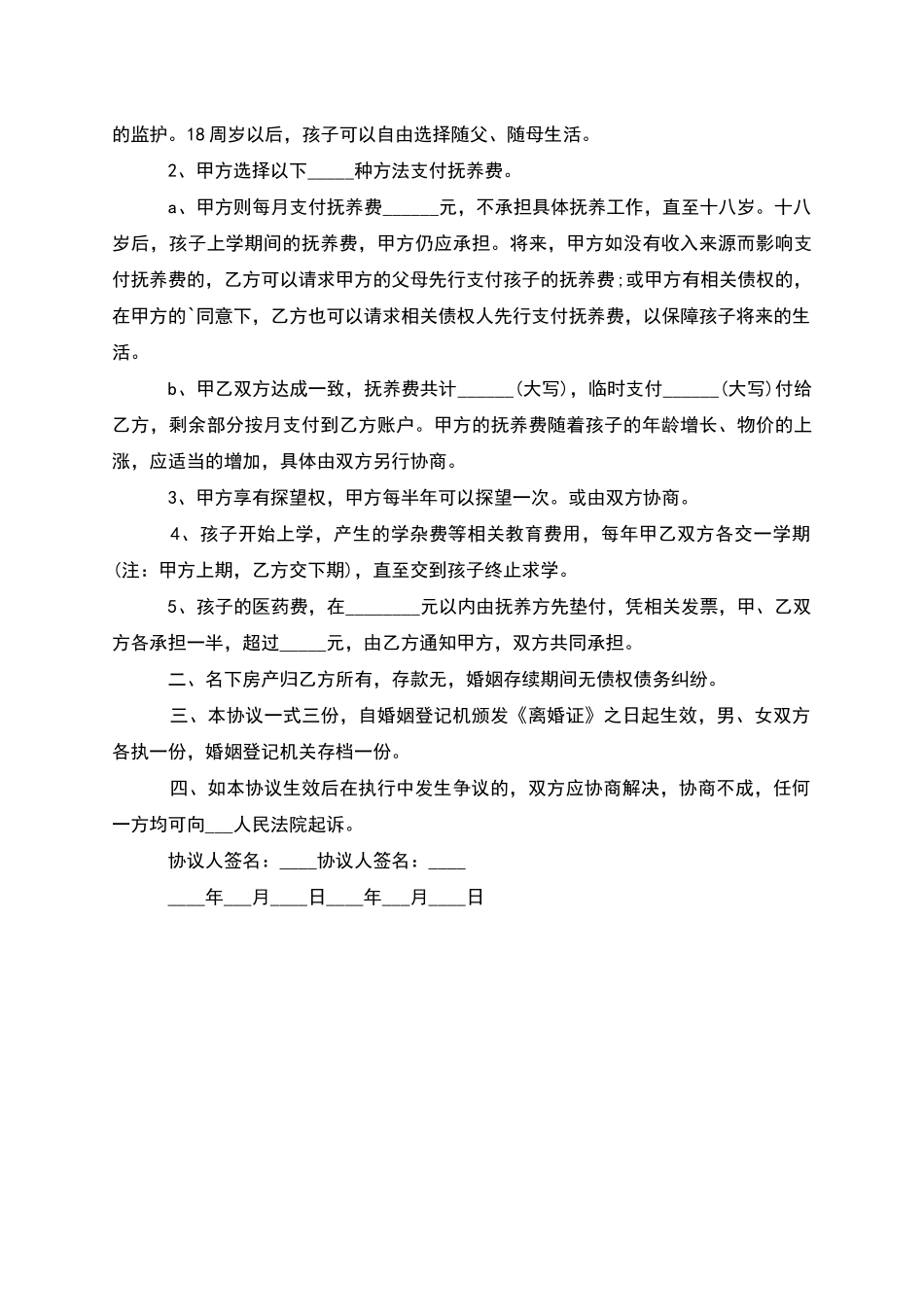 的监护。18周岁以后，孩子可以自由选择随父、随母生活。

2、甲方选择以下_____种方法支付抚养费。

a、甲方则每月支付抚养费______元，不承担具体抚养工作，直至十八岁。十八岁后，孩子上学期间的抚养费，甲方仍应承担。将来，甲方如没有收入来源而影响支付抚养费的，乙方可以请求甲方的父母先行支付孩子的抚养费;或甲方有相关债权的，在甲方的`同意下，乙方也可以请求相关债权人先行支付抚养费，以保障孩子将来的生活。

b、甲乙双方达成一致，抚养费共计______(大写)，临时支付______(大写)付给乙方，剩余部分按月支付到乙方账户。甲方的抚养费随着孩子的年龄增长、物价的上涨，应适当的增加，具体由双方另行协商。

3、甲方享有探望权，甲方每半年可以探望一次。或由双方协商。

4、孩子开始上学，产生的学杂费等相关教育费用，每年甲乙双方各交一学期(注：甲方上期，乙方交下期)，直至交到孩子终止求学。

5、孩子的医药费，在________元以内由抚养方先垫付，凭相关发票，甲、乙双方各承担一半，超过_____元，由乙方通知甲方，双方共同承担。

二、名下房产归乙方所有，存款无，婚姻存续期间无债权债务纠纷。

三、本协议一式三份，自婚姻登记机颁发《离婚证》之日起生效，男、女双方各执一份，婚姻登记机关存档一份。

四、如本协议生效后在执行中发生争议的，双方应协商解决，协商不成，任何一方均可向___人民法院起诉。

协议人签名：____协议人签名：____

____年___月____日____年___月____日